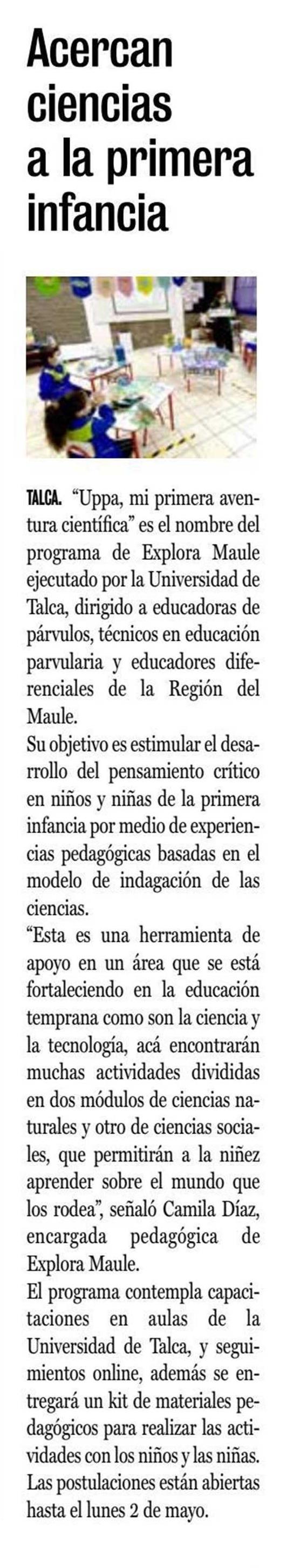 Acercan ciencias a la primera infancia

TALCA. "Uppa, mi primera aventura científica" es el nombre del programa de Explora Maule ejecutado por la Universidad de Talca, dirigido a educadoras de párvulos, técnicos en educación parvularia y educadores diferenciales de la Región del Maule.
Su objetivo es estimular el desarrollo del pensamiento crítico en niños y niñas de la primera infancia por medio de experiencias pedagógicas basadas en el modelo de indagación de las ciencias.
"Esta es una herramienta de apoyo en un área que se está fortaleciendo en la educación temprana como son la ciencia y la tecnología, acá encontrarán muchas actividades divididas en dos módulos de ciencias naturales y otro de ciencias sociales, que permitirán a la niñez aprender sobre el mundo que los rodea", señaló Camila Díaz, encargada pedagógica de Explora Maule.
El programa contempla capacitaciones en aulas de la Universidad de Talca, y seguimientos online, además se entregará un kit de materiales pedagógicos para realizar las actividades con los niños y las niñas.
Las postulaciones están abiertas hasta el lunes 2 de mayo.